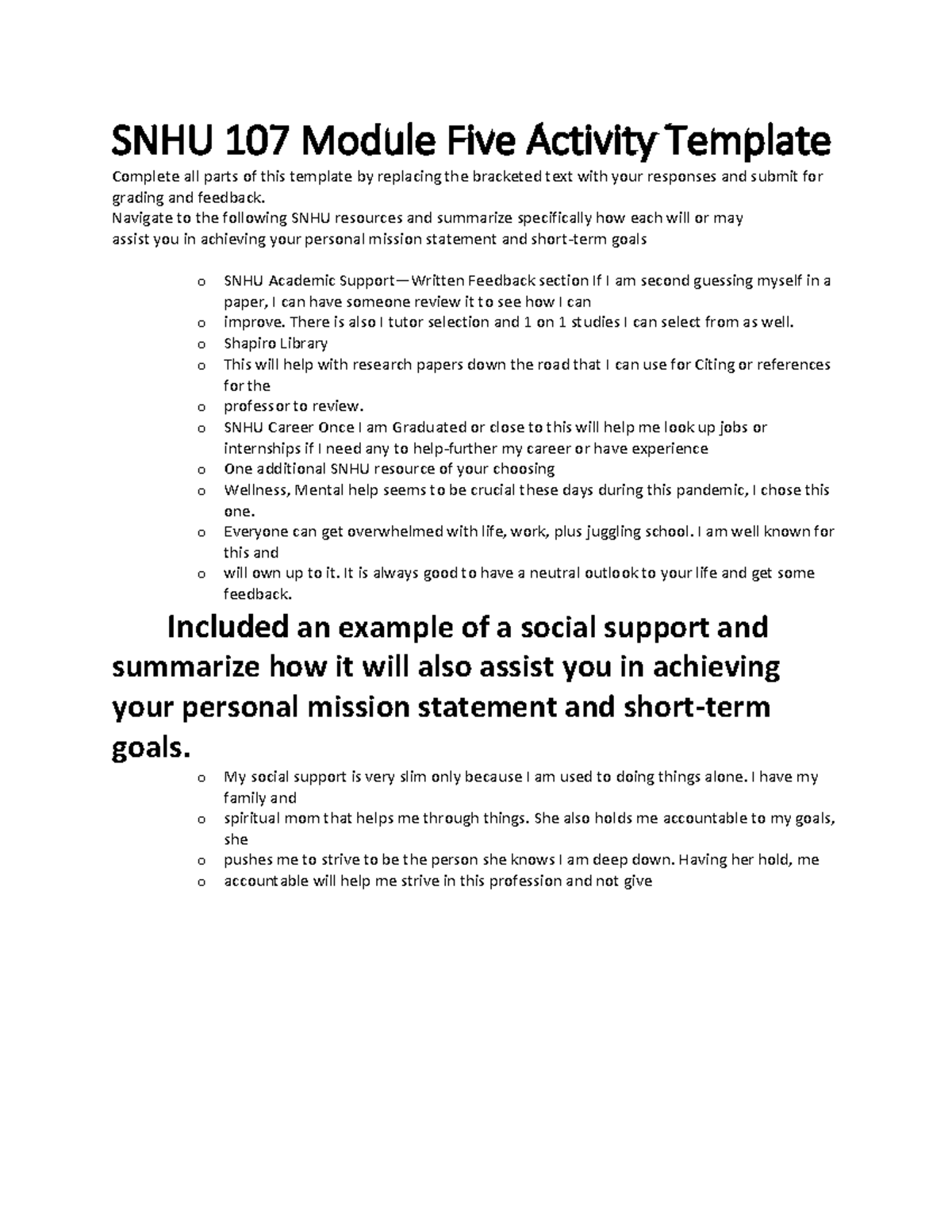 SNHU 107 Module Five Activity Template

Complete all parts of this template by replacing the bracketed text with your responses and submit for grading and feedback.
Navigate to the following SNHU resources and summarize specifically how each will or may
assist you in achieving your personal mission statement and short-term goals

o SNHU Academic Support—Written Feedback section If I am second guessing myself in a paper, I can have someone review it to see how I can
o improve. There is also I tutor selection and 1 on 1 studies I can select from as well.
o Shapiro Library
o This will help with research papers down the road that I can use for Citing or references for the
o professor to review.
o SNHU Career Once I am Graduated or close to this will help me look up jobs or internships if I need any to help-further my career or have experience
o One additional SNHU resource of your choosing
o Wellness, Mental help seems to be crucial these days during this pandemic, I chose this one.
o Everyone can get overwhelmed with life, work, plus juggling school. I am well known for this and
o will own up to it. It is always good to have a neutral outlook to your life and get some feedback.

Included an example of a social support and summarize how it will also assist you in achieving your personal mission statement and short-term goals.

o My social support is very slim only because I am used to doing things alone. I have my family and
o spiritual mom that helps me through things. She also holds me accountable to my goals, she
o pushes me to strive to be the person she knows I am deep down. Having her hold, me
o accountable will help me strive in this profession and not give